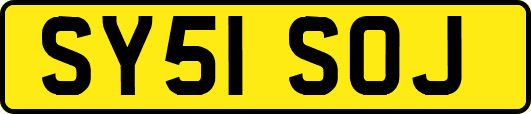 SY51 SOJ